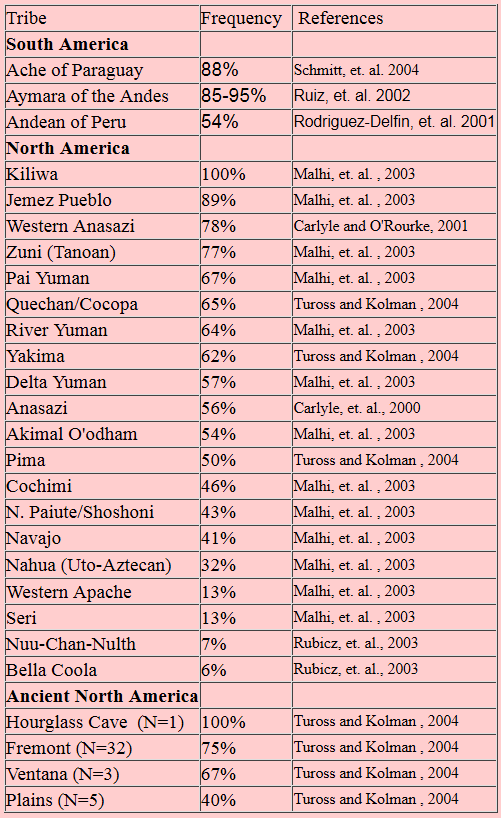 | Tribe | Frequency | References |
|---|---|---|
| **South America** | | |
| Ache of Paraguay | 88% | Schmitt, et. al. 2004 |
| Aymara of the Andes | 85-95% | Ruiz, et. al. 2002 |
| Andean of Peru | 54% | Rodriguez-Delfin, et. al. 2001 |
| **North America** | | |
| Kiliwa | 100% | Malhi, et. al. , 2003 |
| Jemez Pueblo | 89% | Malhi, et. al. , 2003 |
| Western Anasazi | 78% | Carlyle and O'Rourke, 2001 |
| Zuni (Tanoan) | 77% | Malhi, et. al. , 2003 |
| Pai Yuman | 67% | Malhi, et. al. , 2003 |
| Quechan/Cocopa | 65% | Tuross and Kolman , 2004 |
| River Yuman | 64% | Malhi, et. al. , 2003 |
| Yakima | 62% | Tuross and Kolman , 2004 |
| Delta Yuman | 57% | Malhi, et. al. , 2003 |
| Anasazi | 56% | Carlyle, et. al., 2000 |
| Akimal O'odham | 54% | Malhi, et. al. , 2003 |
| Pima | 50% | Tuross and Kolman , 2004 |
| Cochimi | 46% | Malhi, et. al. , 2003 |
| N. Paiute/Shoshoni | 43% | Malhi, et. al. , 2003 |
| Navajo | 41% | Malhi, et. al. , 2003 |
| Nahua (Uto-Aztecan) | 32% | Malhi, et. al. , 2003 |
| Western Apache | 13% | Malhi, et. al. , 2003 |
| Seri | 13% | Malhi, et. al. , 2003 |
| Nuu-Chan-Nulth | 7% | Rubicz, et. al., 2003 |
| Bella Coola | 6% | Rubicz, et. al., 2003 |
| **Ancient North America** | | |
| Hourglass Cave (N=1) | 100% | Tuross and Kolman , 2004 |
| Fremont (N=32) | 75% | Tuross and Kolman , 2004 |
| Ventana (N=3) | 67% | Tuross and Kolman , 2004 |
| Plains (N=5) | 40% | Tuross and Kolman , 2004 |